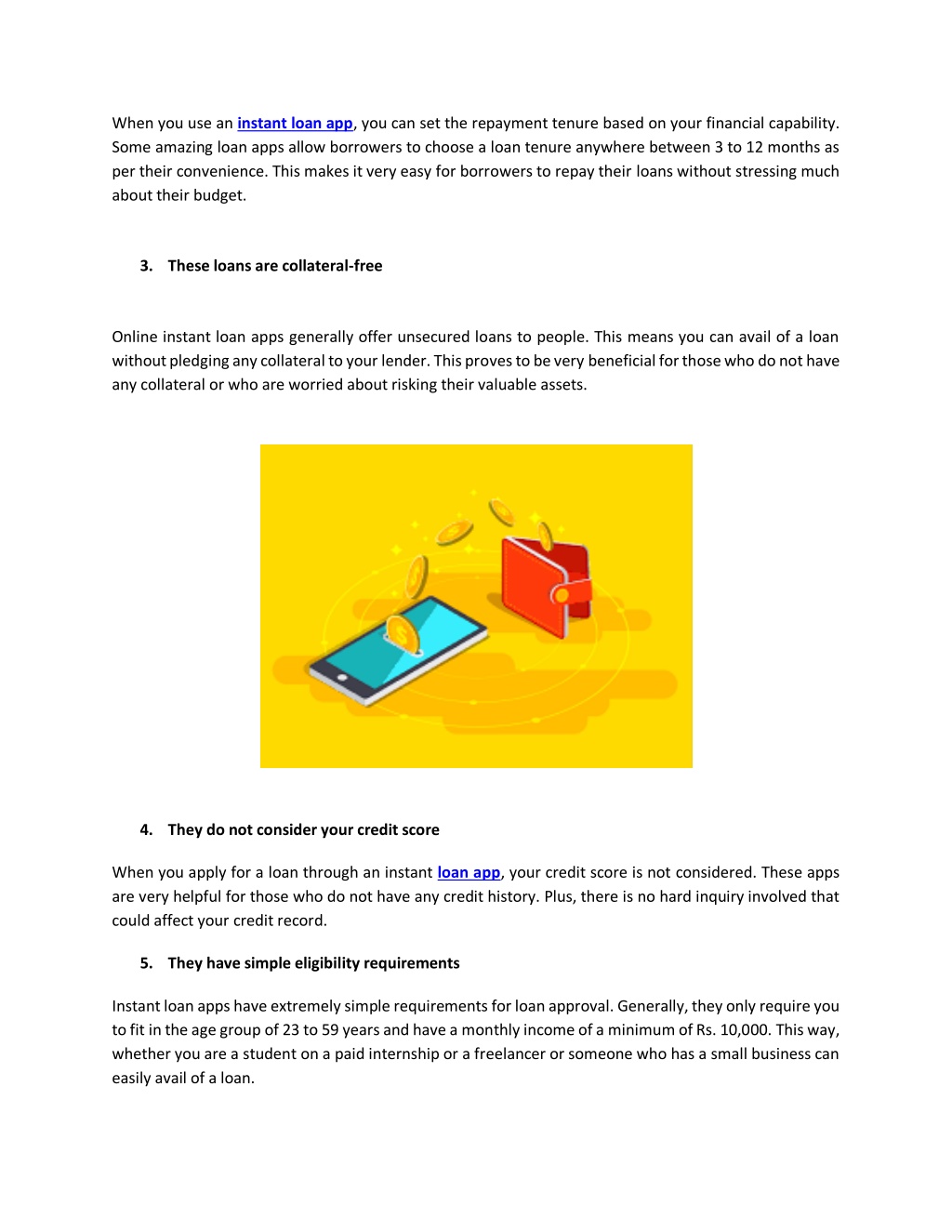 When you use an instant loan app, you can set the repayment tenure based on your financial capability. Some amazing loan apps allow borrowers to choose a loan tenure anywhere between 3 to 12 months as per their convenience. This makes it very easy for borrowers to repay their loans without stressing much about their budget.

3. These loans are collateral-free

Online instant loan apps generally offer unsecured loans to people. This means you can avail of a loan without pledging any collateral to your lender. This proves to be very beneficial for those who do not have any collateral or who are worried about risking their valuable assets.

4. They do not consider your credit score

When you apply for a loan through an instant loan app, your credit score is not considered. These apps are very helpful for those who do not have any credit history. Plus, there is no hard inquiry involved that could affect your credit record.

5. They have simple eligibility requirements

Instant loan apps have extremely simple requirements for loan approval. Generally, they only require you to fit in the age group of 23 to 59 years and have a monthly income of a minimum of Rs. 10,000. This way, whether you are a student on a paid internship or a freelancer or someone who has a small business can easily avail of a loan.